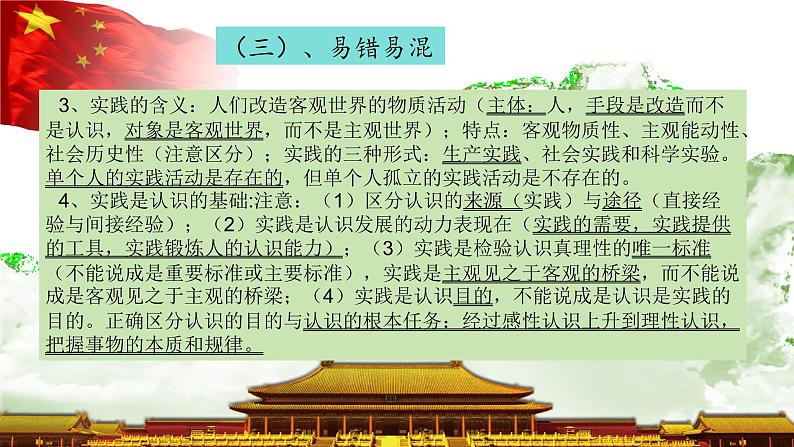 （三）、易错易混

3、实践的含义：人们改造客观世界的物质活动（主体：人，手段是改造而不是认识，对象是客观世界，而不是主观世界）；特点：客观物质性、主观能动性、社会历史性（注意区分）；实践的三种形式：生产实践、社会实践和科学实验。单个人的实践活动是存在的，但单个人孤立的实践活动是不存在的。

4、实践是认识的基础:注意：（1）区分认识的来源（实践）与途径（直接经验与间接经验）；（2）实践是认识发展的动力表现在（实践的需要，实践提供的工具，实践锻炼人的认识能力）；（3）实践是检验认识真理性的唯一标准（不能说成是重要标准或主要标准），实践是主观见之于客观的桥梁，而不能说成是客观见之于主观的桥梁；（4）实践是认识目的，不能说成是认识是实践的目的。正确区分认识的目的与认识的根本任务：经过感性认识上升到理性认识，把握事物的本质和规律。